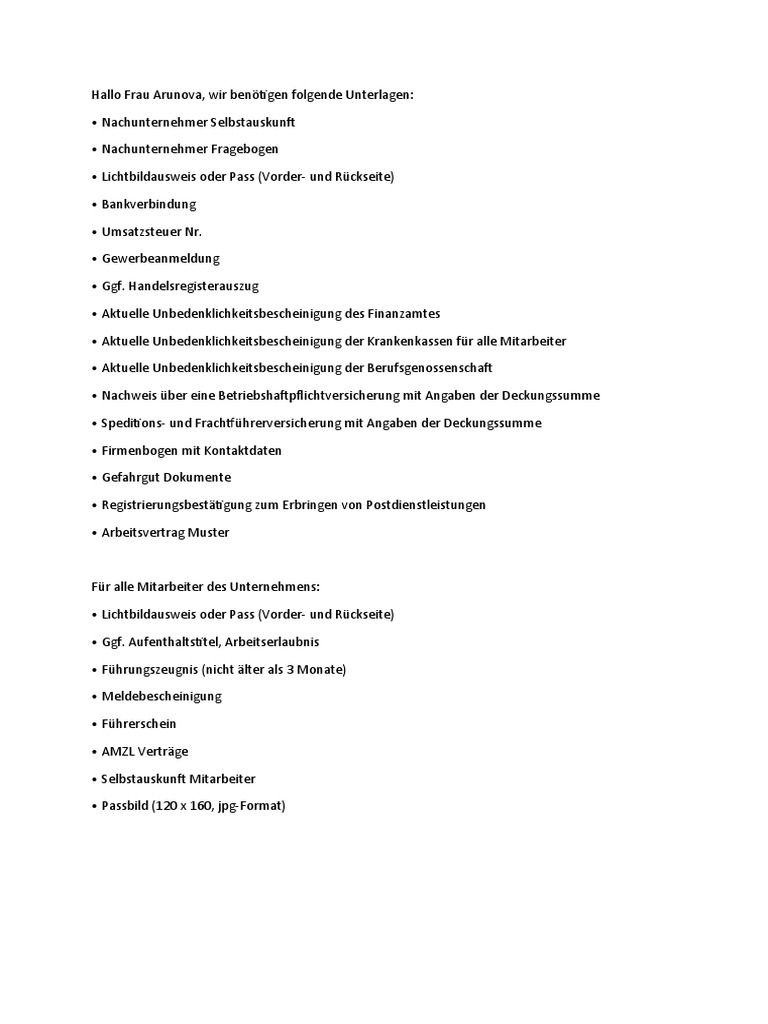 Hallo Frau Arunova, wir benötigen folgende Unterlagen:

• Nachunternehmer Selbstauskunft
• Nachunternehmer Fragebogen
• Lichtbildausweis oder Pass (Vorder- und Rückseite)
• Bankverbindung
• Umsatzsteuer Nr.
• Gewerbeanmeldung
• Ggf. Handelsregisterauszug
• Aktuelle Unbedenklichkeitsbescheinigung des Finanzamtes
• Aktuelle Unbedenklichkeitsbescheinigung der Krankenkassen für alle Mitarbeiter
• Aktuelle Unbedenklichkeitsbescheinigung der Berufsgenossenschaft
• Nachweis über eine Betriebshaftpflichtversicherung mit Angaben der Deckungssumme
• Speditions- und Frachtführerversicherung mit Angaben der Deckungssumme
• Firmenbogen mit Kontaktdaten
• Gefahrgut Dokumente
• Registrierungsbestätigung zum Erbringen von Postdienstleistungen
• Arbeitsvertrag Muster

Für alle Mitarbeiter des Unternehmens:

• Lichtbildausweis oder Pass (Vorder- und Rückseite)
• Ggf. Aufenthaltstitel, Arbeitserlaubnis
• Führungszeugnis (nicht älter als 3 Monate)
• Meldebescheinigung
• Führerschein
• AMZL Verträge
• Selbstauskunft Mitarbeiter
• Passbild (120 x 160, jpg-Format)